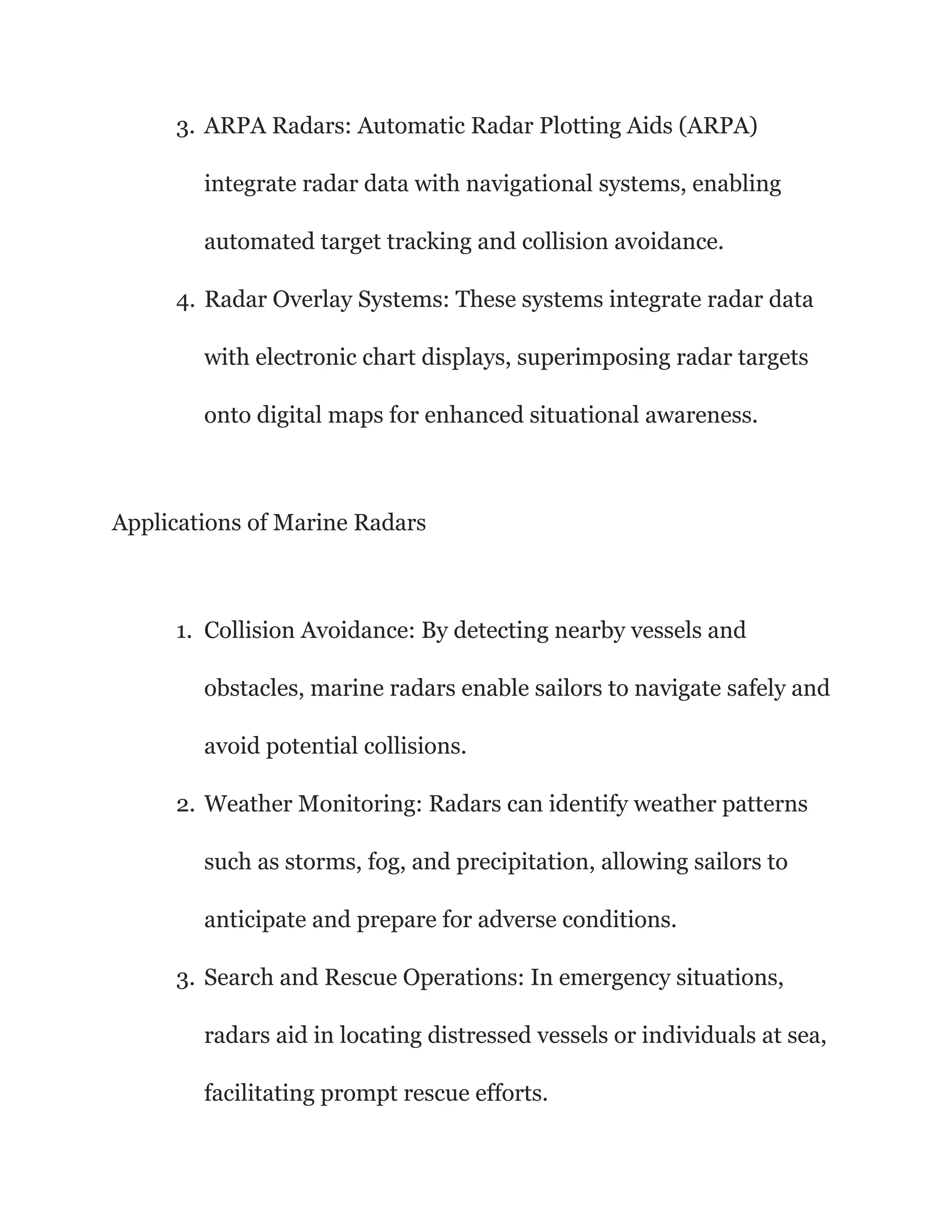 3. ARPA Radars: Automatic Radar Plotting Aids (ARPA) integrate radar data with navigational systems, enabling automated target tracking and collision avoidance.
4. Radar Overlay Systems: These systems integrate radar data with electronic chart displays, superimposing radar targets onto digital maps for enhanced situational awareness.

Applications of Marine Radars

1. Collision Avoidance: By detecting nearby vessels and obstacles, marine radars enable sailors to navigate safely and avoid potential collisions.
2. Weather Monitoring: Radars can identify weather patterns such as storms, fog, and precipitation, allowing sailors to anticipate and prepare for adverse conditions.
3. Search and Rescue Operations: In emergency situations, radars aid in locating distressed vessels or individuals at sea, facilitating prompt rescue efforts.